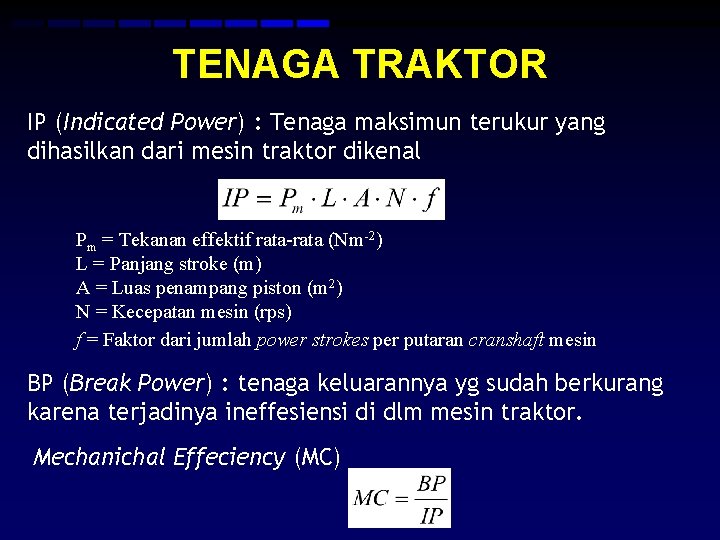 TENAGA TRAKTOR

IP (Indicated Power) : Tenaga maksimun terukur yang dihasilkan dari mesin traktor dikenal

$IP = P_m \cdot L \cdot A \cdot N \cdot f$

$P_m$ = Tekanan effektif rata-rata ($Nm^{-2}$)
L = Panjang stroke (m)
A = Luas penampang piston ($m^2$)
N = Kecepatan mesin (rps)
$f$ = Faktor dari jumlah power strokes per putaran cranshaft mesin

BP (Break Power) : tenaga keluarannya yg sudah berkurang karena terjadinya ineffesiensi di dlm mesin traktor.

Mechanichal Effeciency (MC)

$MC = \frac{BP}{IP}$